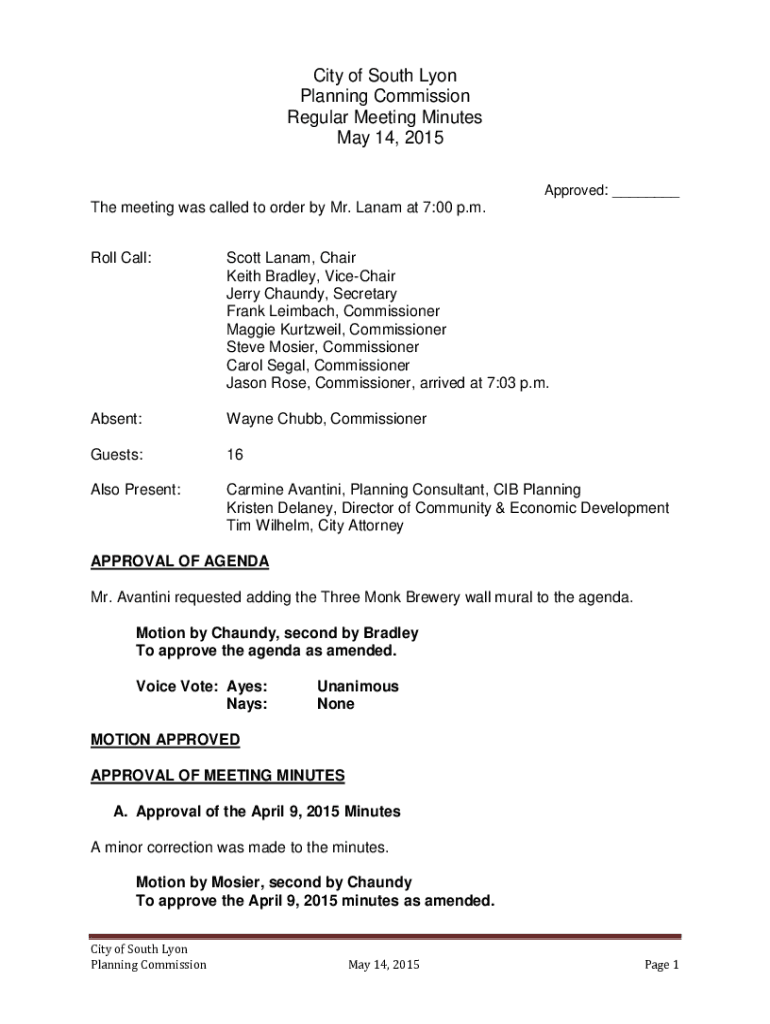 City of South Lyon
Planning Commission
Regular Meeting Minutes
May 14, 2015

Approved: ________

The meeting was called to order by Mr. Lanam at 7:00 p.m.

Roll Call: Scott Lanam, Chair
Keith Bradley, Vice-Chair
Jerry Chaundy, Secretary
Frank Leimbach, Commissioner
Maggie Kurtzweil, Commissioner
Steve Mosier, Commissioner
Carol Segal, Commissioner
Jason Rose, Commissioner, arrived at 7:03 p.m.

Absent: Wayne Chubb, Commissioner

Guests: 16

Also Present: Carmine Avantini, Planning Consultant, CIB Planning
Kristen Delaney, Director of Community & Economic Development
Tim Wilhelm, City Attorney

APPROVAL OF AGENDA

Mr. Avantini requested adding the Three Monk Brewery wall mural to the agenda.

Motion by Chaundy, second by Bradley
To approve the agenda as amended.

Voice Vote: Ayes: Unanimous
Nays: None

MOTION APPROVED

APPROVAL OF MEETING MINUTES

A. Approval of the April 9, 2015 Minutes

A minor correction was made to the minutes.

Motion by Mosier, second by Chaundy
To approve the April 9, 2015 minutes as amended.

City of South Lyon
Planning Commission May 14, 2015 Page 1